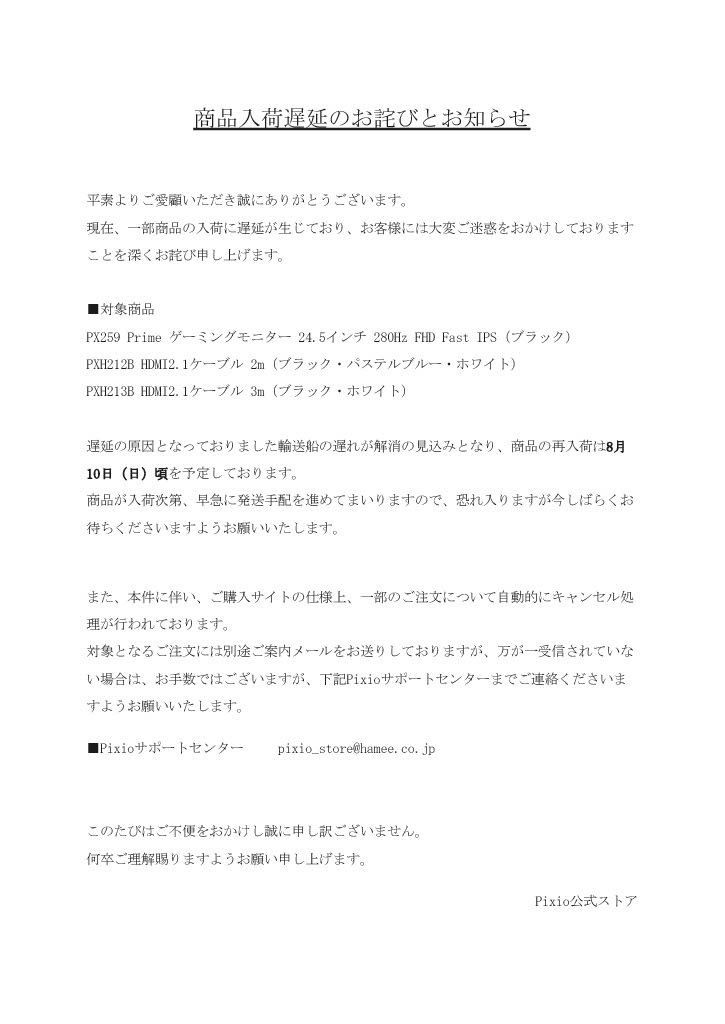 商品入荷遅延のお詫びとお知らせ

平素よりご愛顧いただき誠にありがとうございます。
現在、一部商品の入荷に遅延が生じており、お客様には大変ご迷惑をおかけしておりますことを深くお詫び申し上げます。

■対象商品
PX259 Prime ゲーミングモニター 24.5インチ 280Hz FHD Fast IPS（ブラック）
PXH212B HDMI2.1ケーブル 2m（ブラック・パステルブルー・ホワイト）
PXH213B HDMI2.1ケーブル 3m（ブラック・ホワイト）

遅延の原因となっておりました輸送船の遅れが解消の見込みとなり、商品の再入荷は8月10日（日）頃を予定しております。
商品が入荷次第、早急に発送手配を進めてまいりますので、恐れ入りますが今しばらくお待ちくださいますようお願いいたします。

また、本件に伴い、ご購入サイトの仕様上、一部のご注文について自動的にキャンセル処理が行われております。
対象となるご注文には別途ご案内メールをお送りしておりますが、万が一受信されていない場合は、お手数ではございますが、下記Pixioサポートセンターまでご連絡くださいますようお願いいたします。

■Pixioサポートセンター　　pixio_store@hamee.co.jp

このたびはご不便をおかけし誠に申し訳ございません。
何卒ご理解賜りますようお願い申し上げます。

Pixio公式ストア